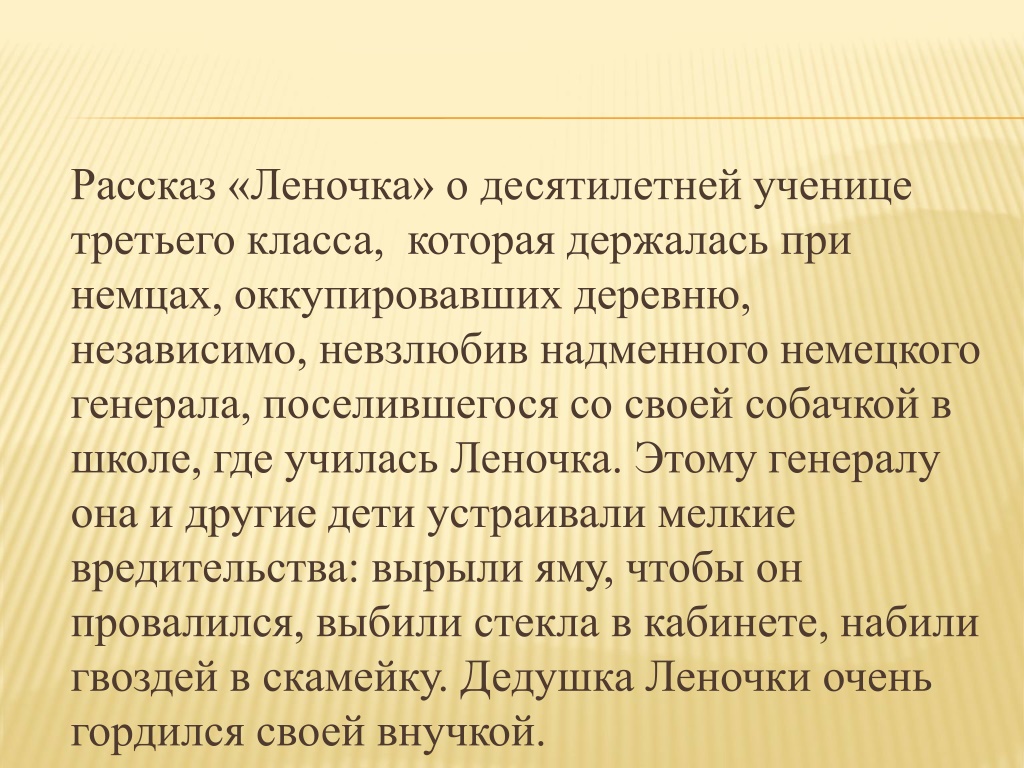 Рассказ «Леночка» о десятилетней ученице третьего класса,  которая держалась при немцах, оккупировавших деревню, независимо, невзлюбив надменного немецкого генерала, поселившегося со своей собачкой в школе, где училась Леночка. Этому генералу она и другие дети устраивали мелкие вредительства: вырыли яму, чтобы он провалился, выбили стекла в кабинете, набили гвоздей в скамейку. Дедушка Леночки очень гордился своей внучкой.